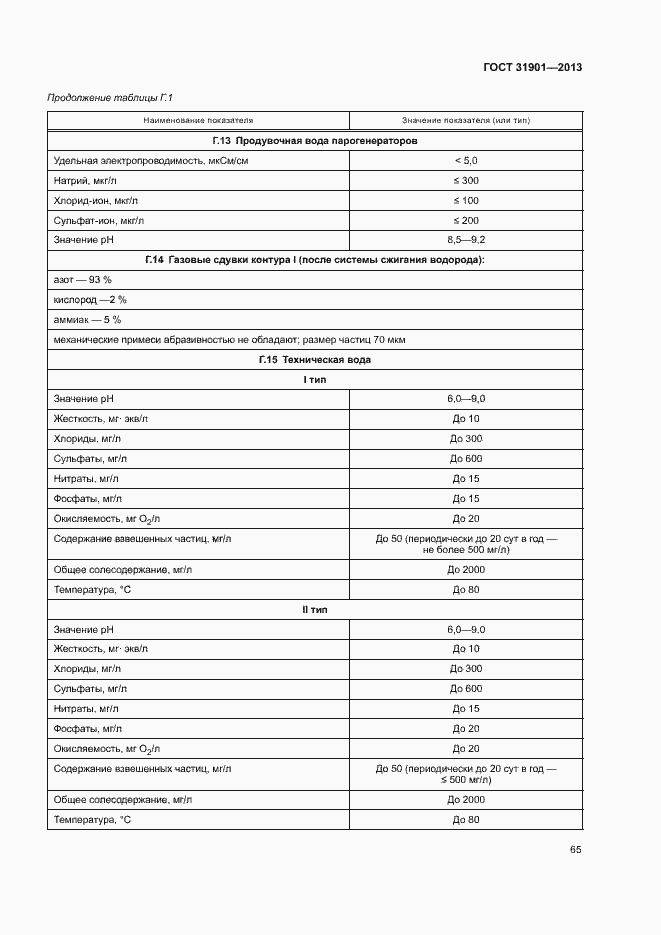 ГОСТ 31901—2013

Продолжение таблицы Г.1

| Наименование показателя | Значение показателя (или тип) |
|---|---|
| **Г.13 Продувочная вода парогенераторов** | |
| Удельная электропроводимость, мкСм/см | < 5,0 |
| Натрий, мкг/л | ≤ 300 |
| Хлорид-ион, мкг/л | ≤ 100 |
| Сульфат-ион, мкг/л | ≤ 200 |
| Значение pH | 8,5—9,2 |
| **Г.14 Газовые сдувки контура I (после системы сжигания водорода):** | |
| азот — 93 % | |
| кислород —2 % | |
| аммиак — 5 % | |
| механические примеси абразивностью не обладают; размер частиц 70 мкм | |
| **Г.15 Техническая вода** | |
| **I тип** | |
| Значение pH | 6,0—9,0 |
| Жесткость, мг· экв/л | До 10 |
| Хлориды, мг/л | До 300 |
| Сульфаты, мг/л | До 600 |
| Нитраты, мг/л | До 15 |
| Фосфаты, мг/л | До 15 |
| Окисляемость, мг $O_2$/л | До 20 |
| Содержание взвешенных частиц, мг/л | До 50 (периодически до 20 сут в год — не более 500 мг/л) |
| Общее солесодержание, мг/л | До 2000 |
| Температура, °С | До 80 |
| **II тип** | |
| Значение pH | 6,0—9,0 |
| Жесткость, мг· экв/л | До 10 |
| Хлориды, мг/л | До 300 |
| Сульфаты, мг/л | До 600 |
| Нитраты, мг/л | До 15 |
| Фосфаты, мг/л | До 20 |
| Окисляемость, мг $O_2$/л | До 20 |
| Содержание взвешенных частиц, мг/л | До 50 (периодически до 20 сут в год — ≤ 500 мг/л) |
| Общее солесодержание, мг/л | До 2000 |
| Температура, °С | До 80 |

65